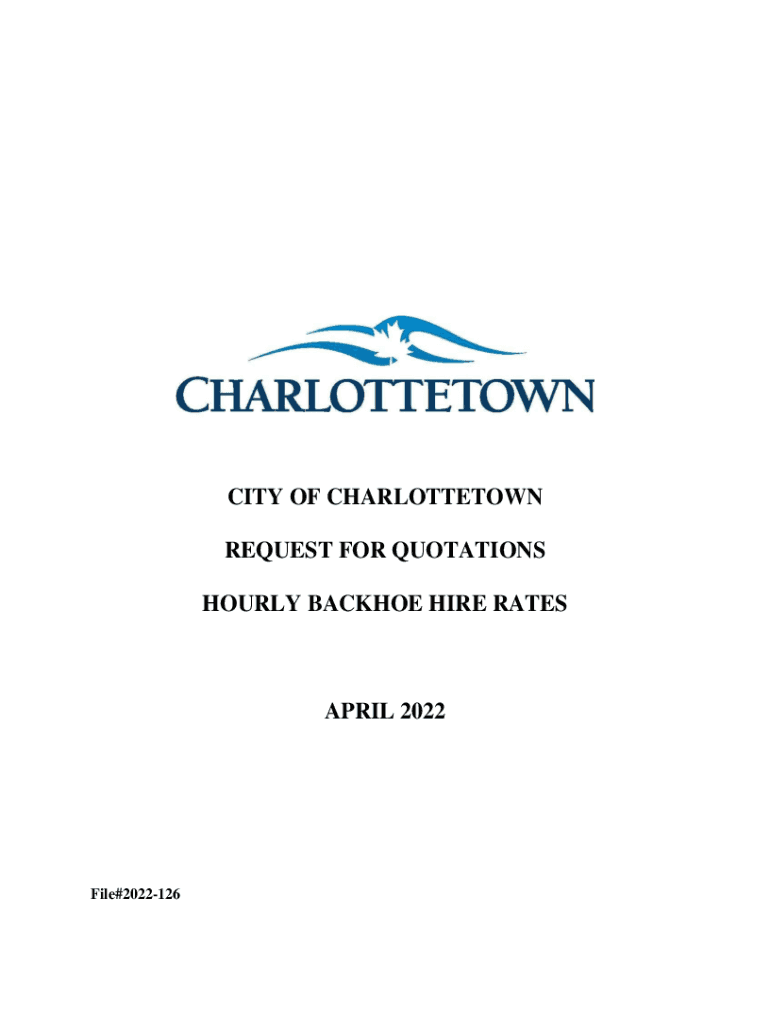 CHARLOTTETOWN

CITY OF CHARLOTTETOWN

REQUEST FOR QUOTATIONS

HOURLY BACKHOE HIRE RATES

APRIL 2022

File#2022-126